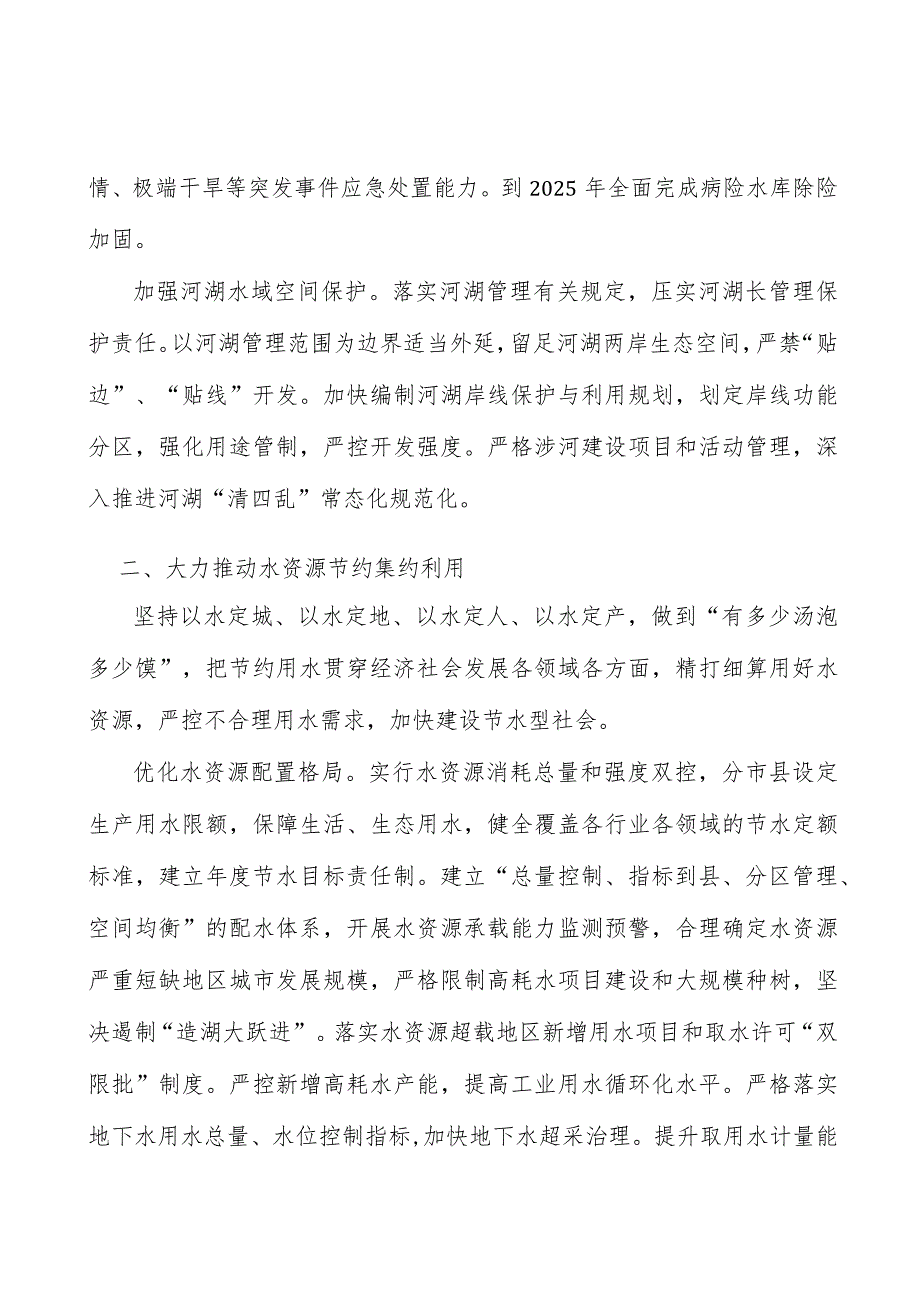 情、极端干旱等突发事件应急处置能力。到2025年全面完成病险水库除险加固。

加强河湖水域空间保护。落实河湖管理有关规定，压实河湖长管理保护责任。以河湖管理范围为边界适当外延，留足河湖两岸生态空间，严禁“贴边”、“贴线”开发。加快编制河湖岸线保护与利用规划，划定岸线功能分区，强化用途管制，严控开发强度。严格涉河建设项目和活动管理，深入推进河湖“清四乱”常态化规范化。

二、大力推动水资源节约集约利用

坚持以水定城、以水定地、以水定人、以水定产，做到“有多少汤泡多少馍”，把节约用水贯穿经济社会发展各领域各方面，精打细算用好水资源，严控不合理用水需求，加快建设节水型社会。

优化水资源配置格局。实行水资源消耗总量和强度双控，分市县设定生产用水限额，保障生活、生态用水，健全覆盖各行业各领域的节水定额标准，建立年度节水目标责任制。建立“总量控制、指标到县、分区管理、空间均衡”的配水体系，开展水资源承载能力监测预警，合理确定水资源严重短缺地区城市发展规模，严格限制高耗水项目建设和大规模种树，坚决遏制“造湖大跃进”。落实水资源超载地区新增用水项目和取水许可“双限批”制度。严控新增高耗水产能，提高工业用水循环化水平。严格落实地下水用水总量、水位控制指标,加快地下水超采治理。提升取用水计量能